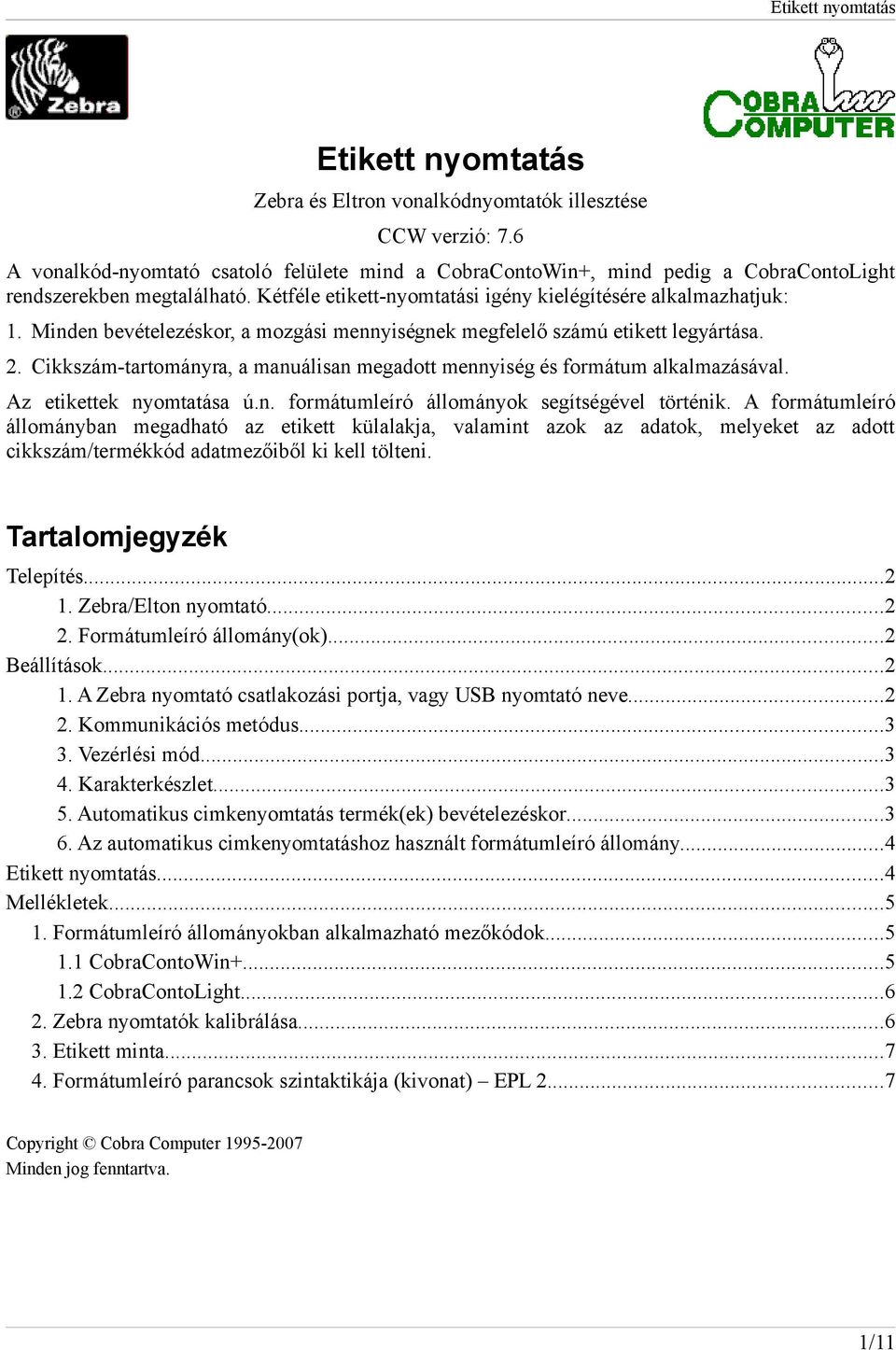 Etikett nyomtatás

Zebra

COBRA COMPUTER

Etikett nyomtatás

Zebra és Eltron vonalkódnyomtatók illesztése

CCW verzió: 7.6

A vonalkód-nyomtató csatoló felülete mind a CobraContoWin+, mind pedig a CobraContoLight rendszerekben megtalálható. Kétféle etikett-nyomtatási igény kielégítésére alkalmazhatjuk:

1. Minden bevételezéskor, a mozgási mennyiségnek megfelelő számú etikett legyártása.

2. Cikkszám-tartományra, a manuálisan megadott mennyiség és formátum alkalmazásával.

Az etikettek nyomtatása ú.n. formátumleíró állományok segítségével történik. A formátumleíró állományban megadható az etikett külalakja, valamint azok az adatok, melyeket az adott cikkszám/termékkód adatmezőiből ki kell tölteni.

Tartalomjegyzék

Telepítés...2
1. Zebra/Elton nyomtató...2
2. Formátumleíró állomány(ok)...2
Beállítások...2
1. A Zebra nyomtató csatlakozási portja, vagy USB nyomtató neve...2
2. Kommunikációs metódus...3
3. Vezérlési mód...3
4. Karakterkészlet...3
5. Automatikus cimkenyomtatás termék(ek) bevételezéskor...3
6. Az automatikus cimkenyomtatáshoz használt formátumleíró állomány...4
Etikett nyomtatás...4
Mellékletek...5
1. Formátumleíró állományokban alkalmazható mezőkódok...5
1.1 CobraContoWin+...5
1.2 CobraContoLight...6
2. Zebra nyomtatók kalibrálása...6
3. Etikett minta...7
4. Formátumleíró parancsok szintaktikája (kivonat) – EPL 2...7

Copyright © Cobra Computer 1995-2007
Minden jog fenntartva.

1/11